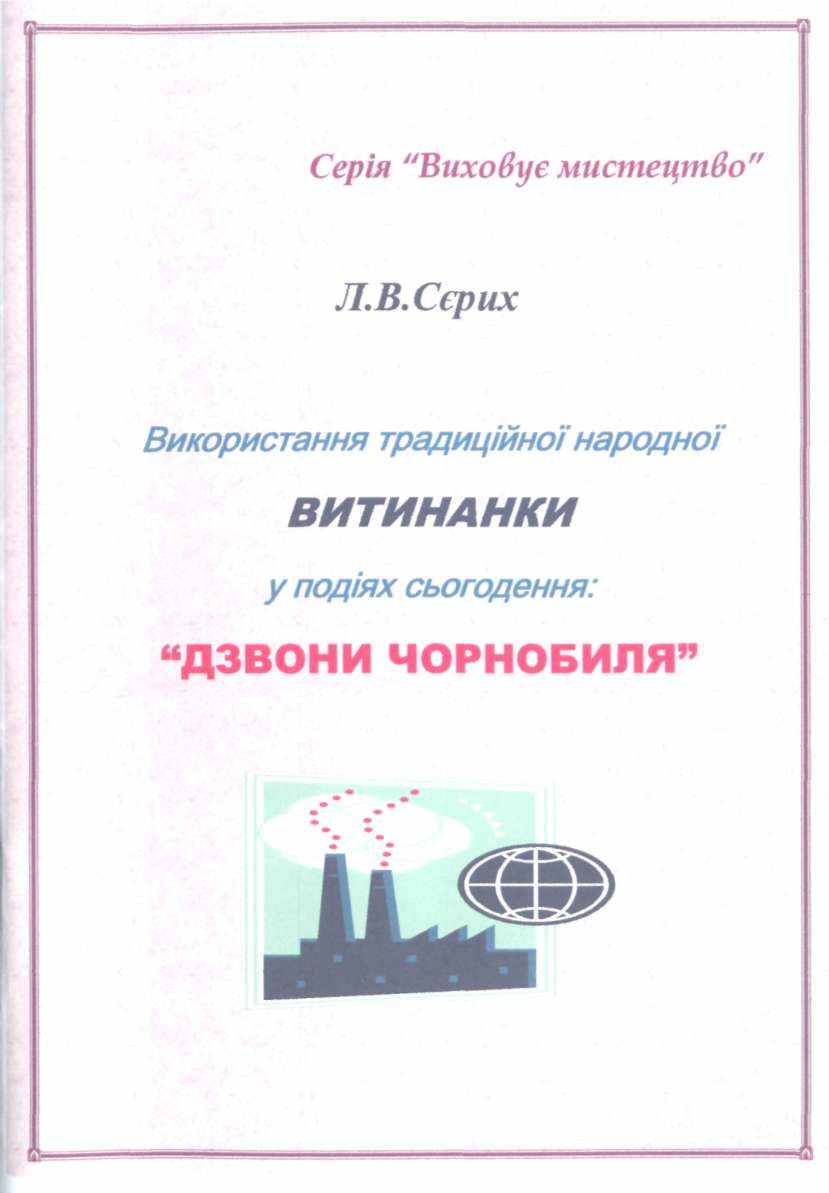 Серія "Виховує мистецтво"

Л.В.Сєрих

Використання традиційної народної

ВИТИНАНКИ

у подіях сьогодення:

"ДЗВОНИ ЧОРНОБИЛЯ"